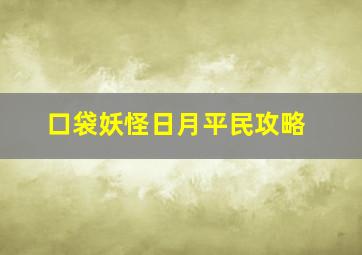 口袋妖怪日月平民攻略